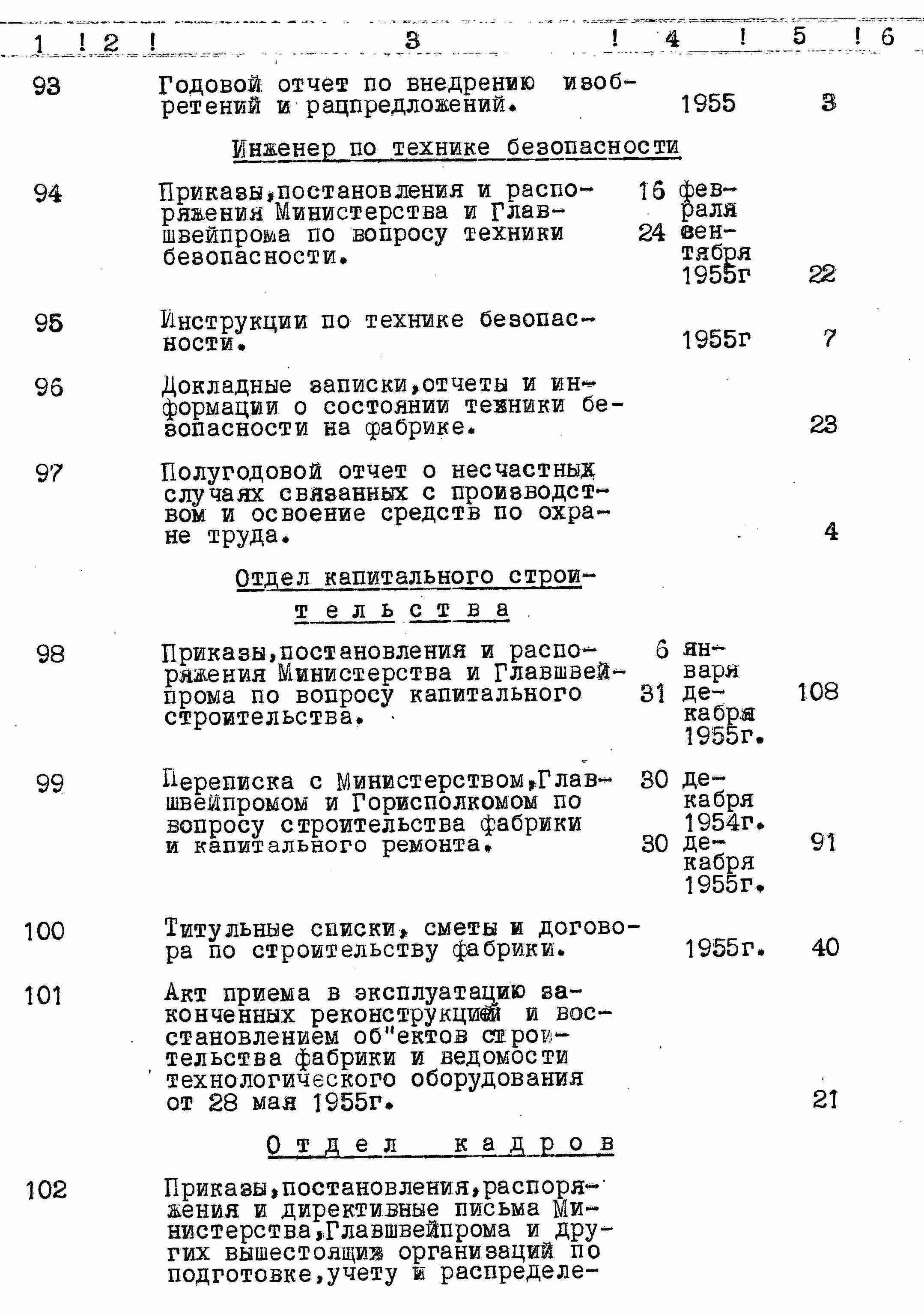 | 1 | 2 | 3 | 4 | 5 | 6 |
|---|---|---|---|---|---|
| 93 | | Годовой отчет по внедрению изобретений и рацпредложений. | 1955 | 3 | |
| | | Инженер по технике безопасности | | | |
| 94 | | Приказы,постановления и распоряжения Министерства и Главшвейпрома по вопросу техники безопасности. | 16 февраля 24 сентября 1955г | 22 | |
| 95 | | Инструкции по технике безопасности. | 1955г | 7 | |
| 96 | | Докладные записки,отчеты и информации о состоянии техники безопасности на фабрике. | | 23 | |
| 97 | | Полугодовой отчет о несчастных случаях связанных с производством и освоение средств по охране труда. | | 4 | |
| | | Отдел капитального строительства | | | |
| 98 | | Приказы,постановления и распоряжения Министерства и Главшвейпрома по вопросу капитального строительства. | 6 января 31 декабря 1955г. | 108 | |
| 99 | | Переписка с Министерством,Главшвейпромом и Горисполкомом по вопросу строительства фабрики и капитального ремонта. | 30 декабря 1954г. 30 декабря 1955г. | 91 | |
| 100 | | Титульные списки, сметы и договора по строительству фабрики. | 1955г. | 40 | |
| 101 | | Акт приема в эксплуатацию законченных реконструкцией и восстановлением об"ектов строительства фабрики и ведомости технологического оборудования от 28 мая 1955г. | | 21 | |
| | | Отдел кадров | | | |
| 102 | | Приказы,постановления,распоряжения и директивные письма Министерства,Главшвейпрома и других вышестоящих организаций по подготовке,учету и распределе- | | | |